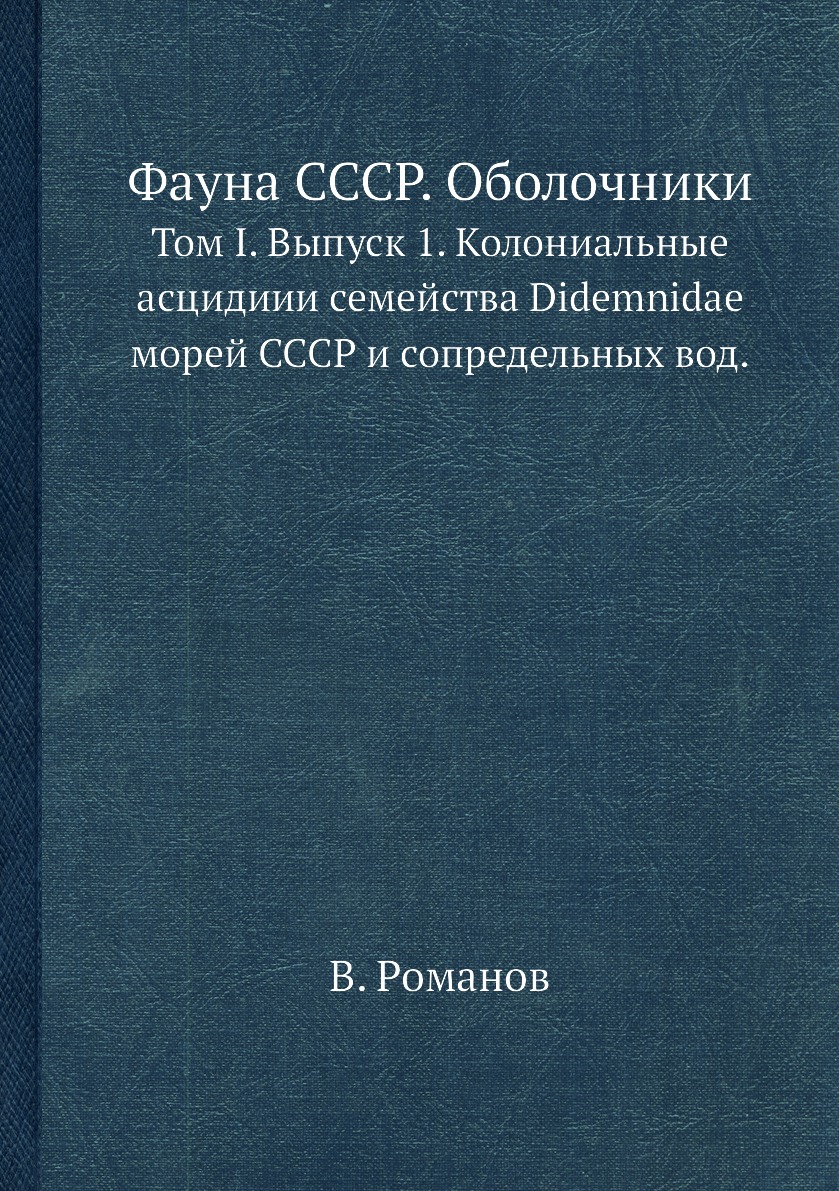 Фауна СССР. Оболочники

Том I. Выпуск 1. Колониальные асцидиии семейства Didemnidae морей СССР и сопредельных вод.

В. Романов